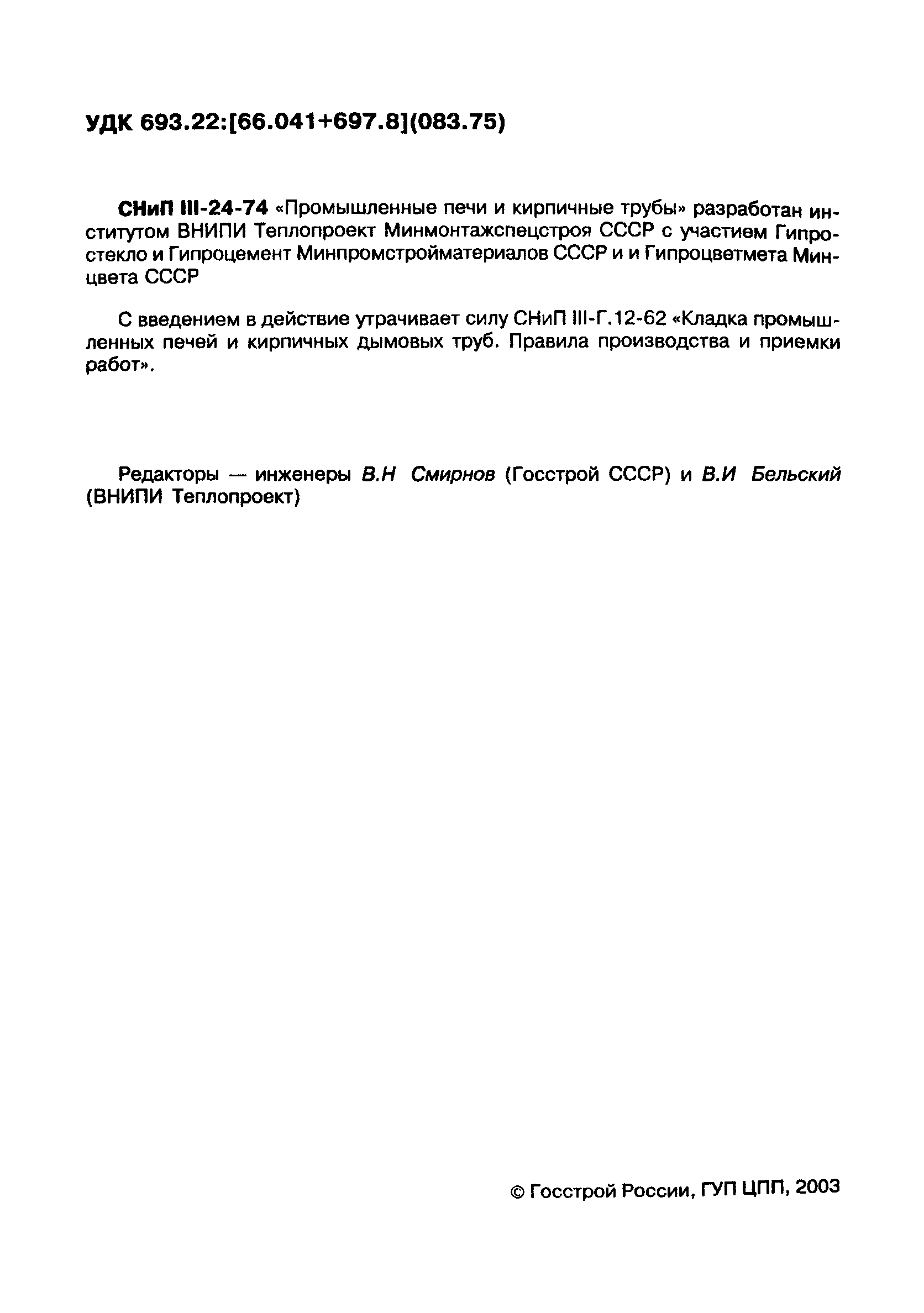 УДК 693.22:[66.041+697.8](083.75)

СНиП III-24-74 «Промышленные печи и кирпичные трубы» разработан институтом ВНИПИ Теплопроект Минмонтажспецстроя СССР с участием Гипростекло и Гипроцемент Минпромстройматериалов СССР и и Гипроцветмета Минцвета СССР

С введением в действие утрачивает силу СНиП III-Г.12-62 «Кладка промышленных печей и кирпичных дымовых труб. Правила производства и приемки работ».

Редакторы — инженеры В.Н Смирнов (Госстрой СССР) и В.И Бельский (ВНИПИ Теплопроект)

© Госстрой России, ГУП ЦПП, 2003